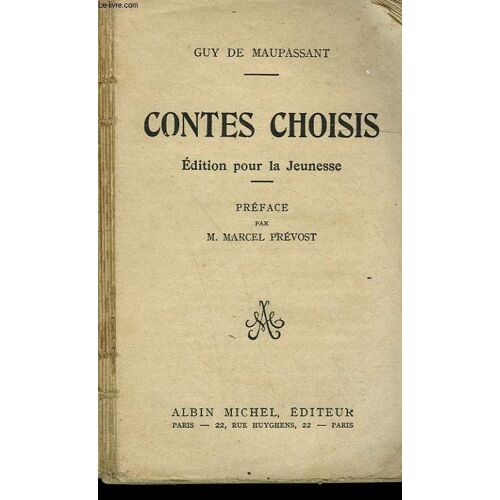 Le-livre.com

GUY DE MAUPASSANT

CONTES CHOISIS

Édition pour la Jeunesse

PRÉFACE
PAR
M. MARCEL PRÉVOST

AM

ALBIN MICHEL, ÉDITEUR
PARIS — 22, RUE HUYGHENS, 22 — PARIS